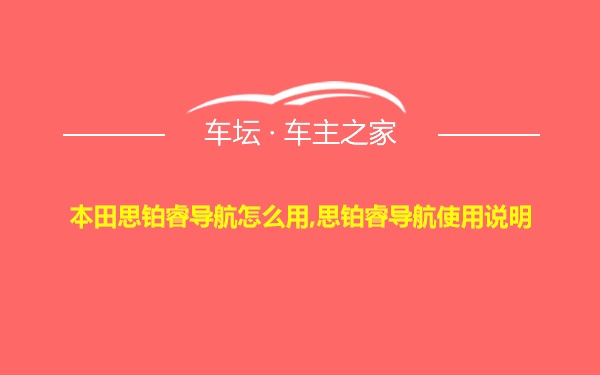 车坛 · 车主之家

本田思铂睿导航怎么用,思铂睿导航使用说明